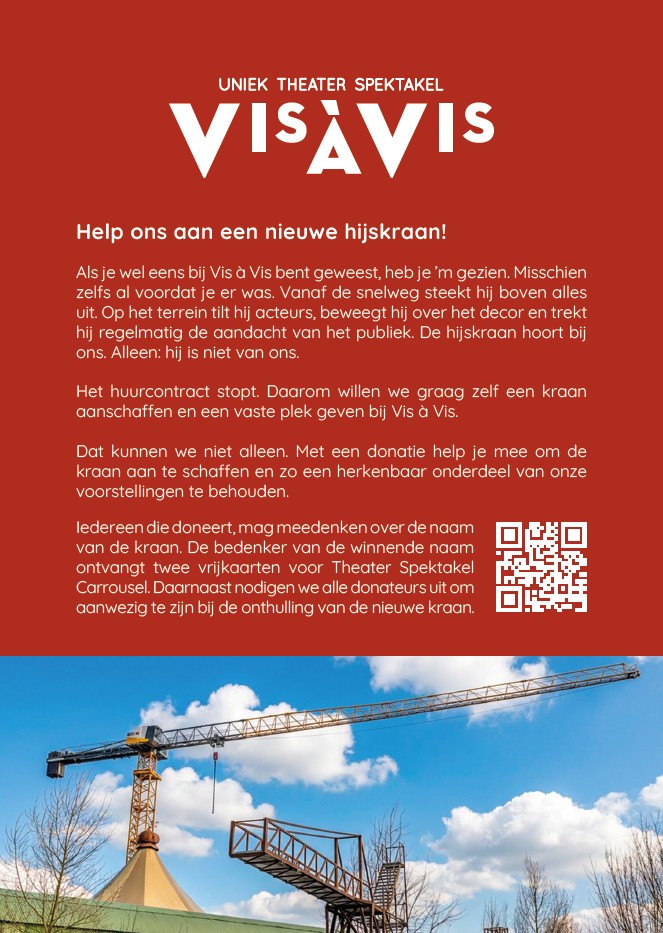 UNIEK THEATER SPEKTAKEL

VIS À VIS

Help ons aan een nieuwe hijskraan!

Als je wel eens bij Vis à Vis bent geweest, heb je 'm gezien. Misschien zelfs al voordat je er was. Vanaf de snelweg steekt hij boven alles uit. Op het terrein tilt hij acteurs, beweegt hij over het decor en trekt hij regelmatig de aandacht van het publiek. De hijskraan hoort bij ons. Alleen: hij is niet van ons.

Het huurcontract stopt. Daarom willen we graag zelf een kraan aanschaffen en een vaste plek geven bij Vis à Vis.

Dat kunnen we niet alleen. Met een donatie help je mee om de kraan aan te schaffen en zo een herkenbaar onderdeel van onze voorstellingen te behouden.

Iedereen die doneert, mag meedenken over de naam van de kraan. De bedenker van de winnende naam ontvangt twee vrijkaarten voor Theater Spektakel Carrousel. Daarnaast nodigen we alle donateurs uit om aanwezig te zijn bij de onthulling van de nieuwe kraan.